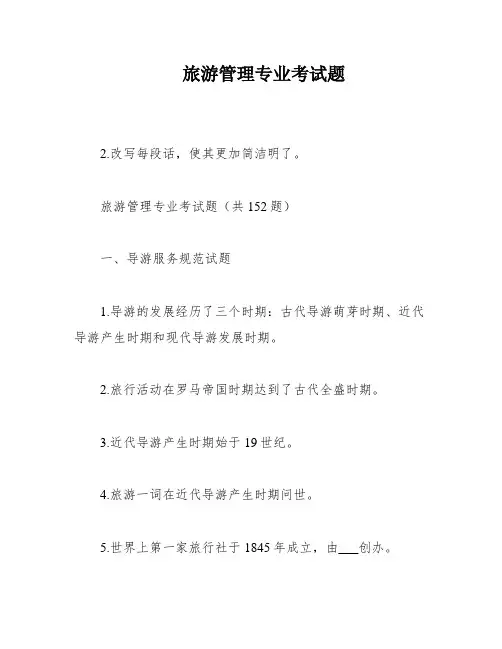 旅游管理专业考试题

2.改写每段话，使其更加简洁明了。

旅游管理专业考试题（共152题）

一、导游服务规范试题

1.导游的发展经历了三个时期：古代导游萌芽时期、近代导游产生时期和现代导游发展时期。

2.旅行活动在罗马帝国时期达到了古代全盛时期。

3.近代导游产生时期始于19世纪。

4.旅游一词在近代导游产生时期问世。

5.世界上第一家旅行社于1845年成立，由___创办。